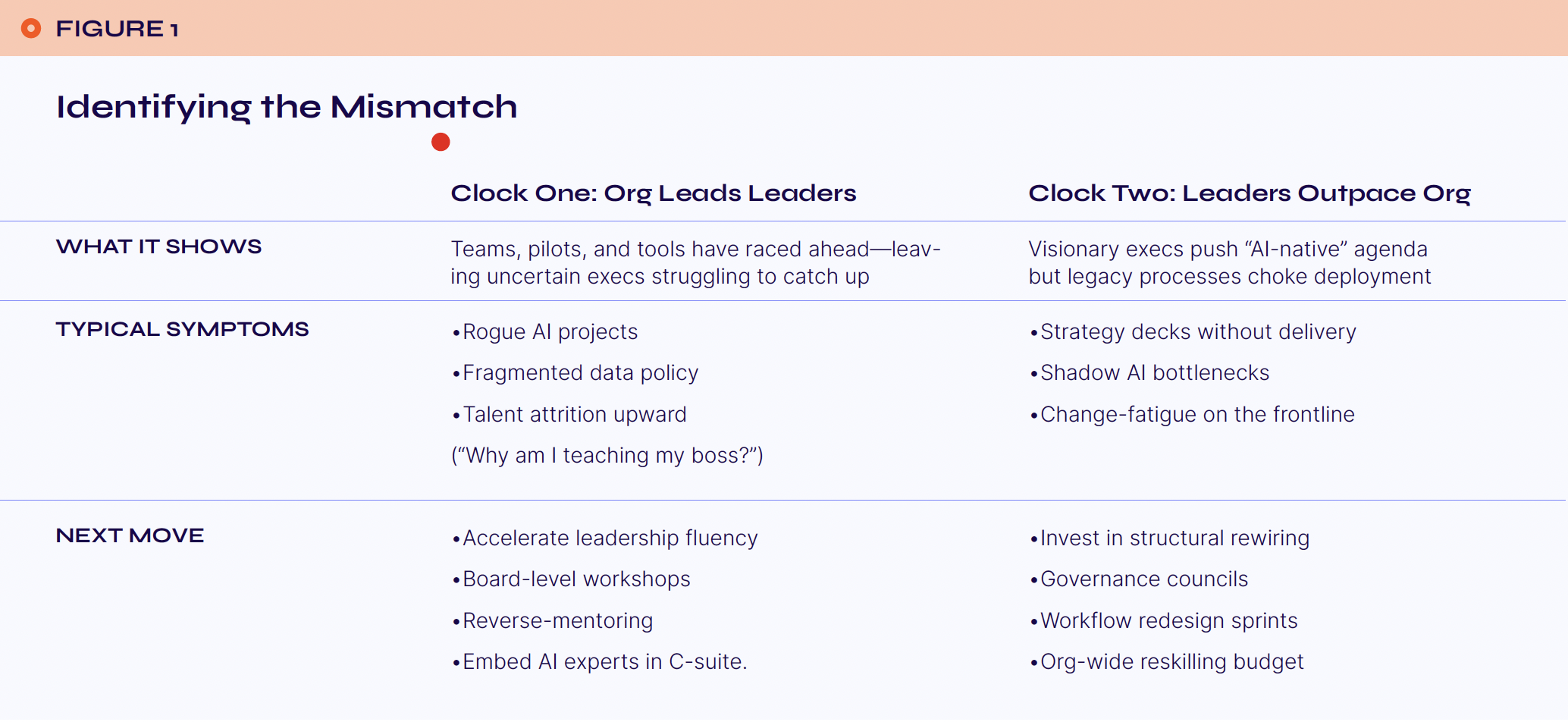 FIGURE 1

Identifying the Mismatch

|  | Clock One: Org Leads Leaders | Clock Two: Leaders Outpace Org |
|---|---|---|
| WHAT IT SHOWS | Teams, pilots, and tools have raced ahead—leaving uncertain execs struggling to catch up | Visionary execs push “AI-native” agenda but legacy processes choke deployment |
| TYPICAL SYMPTOMS | •Rogue AI projects •Fragmented data policy •Talent attrition upward (“Why am I teaching my boss?”) | •Strategy decks without delivery •Shadow AI bottlenecks •Change-fatigue on the frontline |
| NEXT MOVE | •Accelerate leadership fluency •Board-level workshops •Reverse-mentoring •Embed AI experts in C-suite. | •Invest in structural rewiring •Governance councils •Workflow redesign sprints •Org-wide reskilling budget |